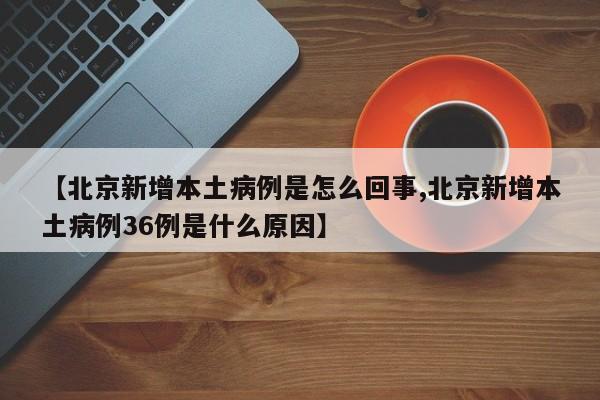 【北京新增本土病例是怎么回事,北京新增本土病例36例是什么原因】